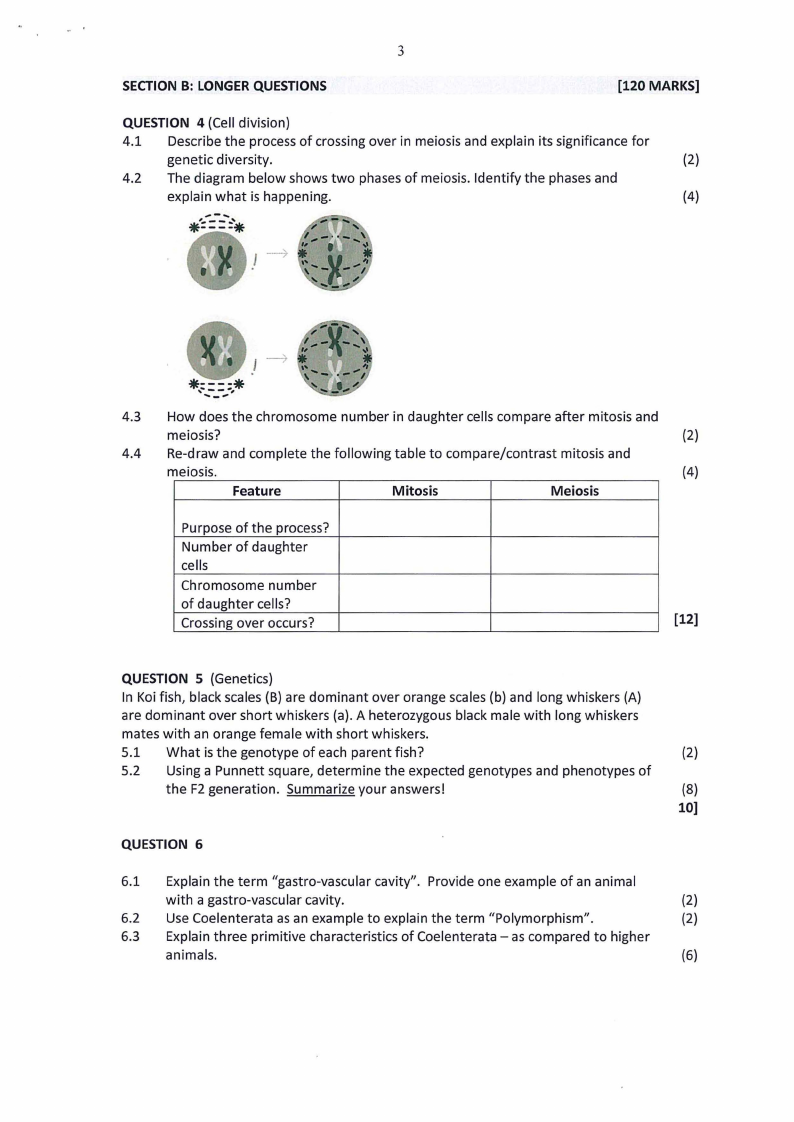 3

SECTION B: LONGER QUESTIONS [120 MARKS]

QUESTION 4 (Cell division)

4.1 Describe the process of crossing over in meiosis and explain its significance for genetic diversity. (2)

4.2 The diagram below shows two phases of meiosis. Identify the phases and explain what is happening. (4)

4.3 How does the chromosome number in daughter cells compare after mitosis and meiosis? (2)

4.4 Re-draw and complete the following table to compare/contrast mitosis and meiosis. (4)

| Feature | Mitosis | Meiosis |
|---|---|---|
| Purpose of the process? | | |
| Number of daughter cells | | |
| Chromosome number of daughter cells? | | |
| Crossing over occurs? | | |

[12]

QUESTION 5 (Genetics)

In Koi fish, black scales (B) are dominant over orange scales (b) and long whiskers (A) are dominant over short whiskers (a). A heterozygous black male with long whiskers mates with an orange female with short whiskers.

5.1 What is the genotype of each parent fish? (2)

5.2 Using a Punnett square, determine the expected genotypes and phenotypes of the F2 generation. Summarize your answers! (8)

10]

QUESTION 6

6.1 Explain the term "gastro-vascular cavity". Provide one example of an animal with a gastro-vascular cavity. (2)

6.2 Use Coelenterata as an example to explain the term "Polymorphism". (2)

6.3 Explain three primitive characteristics of Coelenterata – as compared to higher animals. (6)